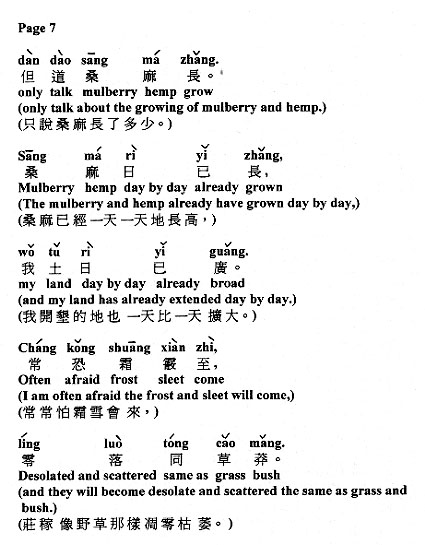 Page 7

dàn dào sāng má zhǎng.
但 道 桑 麻 長。
only talk mulberry hemp grow
(only talk about the growing of mulberry and hemp.)
(只說桑麻長了多少。)

Sāng má rì yǐ zhǎng,
桑 麻 日 已 長，
Mulberry hemp day by day already grown
(The mulberry and hemp already have grown day by day,)
(桑麻已經一天一天地長高，)

wǒ tǔ rì yǐ guǎng.
我 土 日 已 廣。
my land day by day already broad
(and my land has already extended day by day.)
(我開墾的地也 一天比一天 擴大。)

Cháng kǒng shuāng xiàn zhì,
常 恐 霜 霰 至，
Often afraid frost sleet come
(I am often afraid the frost and sleet will come,)
(常常怕霜雪會 來，)

líng luò tóng cǎo mǎng.
零 落 同 草 莽。
Desolated and scattered same as grass bush
(and they will become desolate and scattered the same as grass and bush.)
(莊稼 像野草那樣凋零枯 萎。)